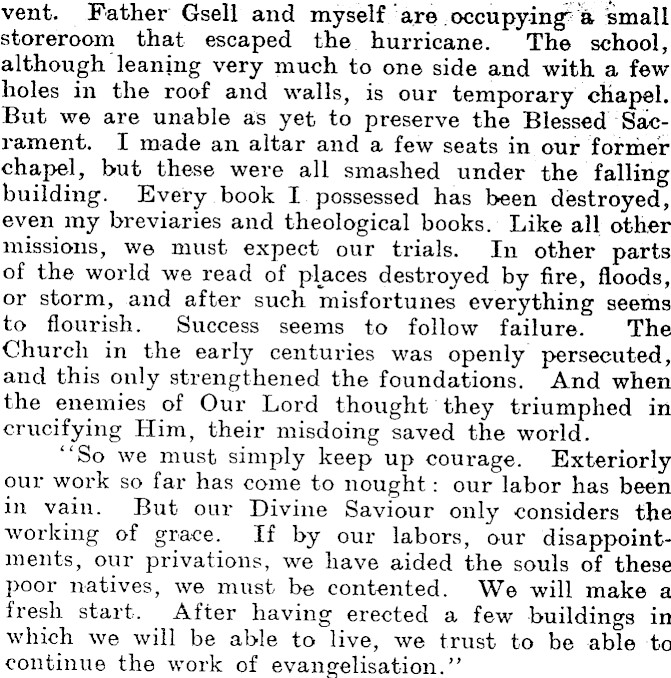 vent. Father Gsell and myself are occupying a small storeroom that escaped the hurricane. The school, although leaning very much to one side and with a few holes in the roof and walls, is our temporary chapel. But we are unable as yet to preserve the Blessed Sacrament. I made an altar and a few seats in our former chapel, but these were all smashed under the falling building. Every book I possessed has been destroyed, even my breviaries and theological books. Like all other missions, we must expect our trials. In other parts of the world we read of places destroyed by fire, floods, or storm, and after such misfortunes everything seems to flourish. Success seems to follow failure. The Church in the early centuries was openly persecuted, and this only strengthened the foundations. And when the enemies of Our Lord thought they triumphed in crucifying Him, their misdoing saved the world.

"So we must simply keep up courage. Exteriorly our work so far has come to nought: our labor has been in vain. But our Divine Saviour only considers the working of grace. If by our labors, our disappointments, our privations, we have aided the souls of these poor natives, we must be contented. We will make a fresh start. After having erected a few buildings in which we will be able to live, we trust to be able to continue the work of evangelisation."